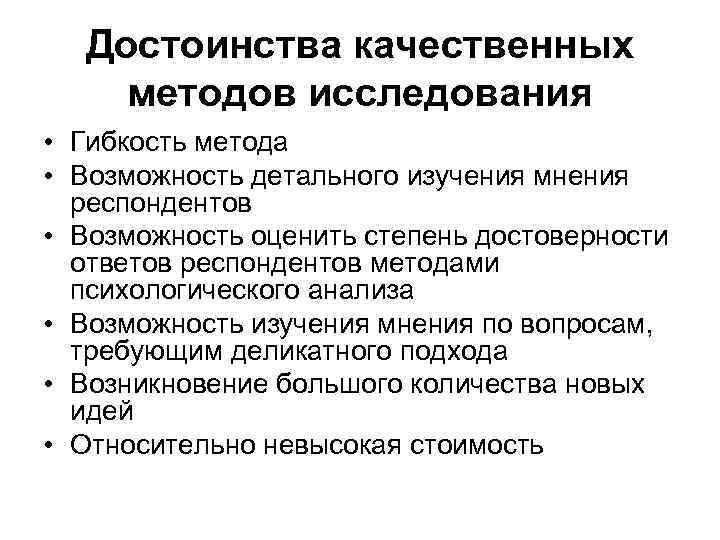 Достоинства качественных методов исследования

• Гибкость метода
• Возможность детального изучения мнения респондентов
• Возможность оценить степень достоверности ответов респондентов методами психологического анализа
• Возможность изучения мнения по вопросам, требующим деликатного подхода
• Возникновение большого количества новых идей
• Относительно невысокая стоимость